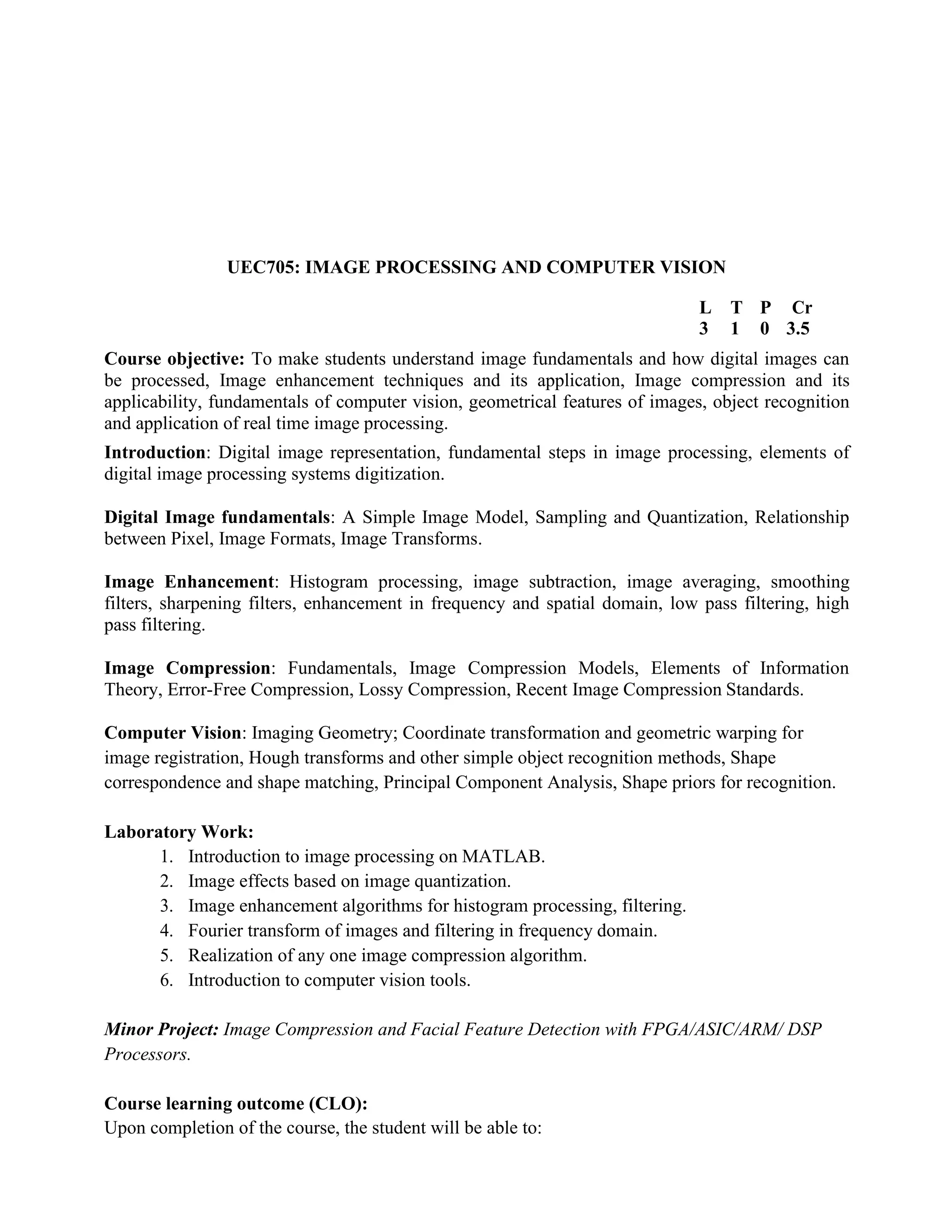 UEC705: IMAGE PROCESSING AND COMPUTER VISION

| L | T | P | Cr |
|---|---|---|---|
| 3 | 1 | 0 | 3.5 |

Course objective: To make students understand image fundamentals and how digital images can be processed, Image enhancement techniques and its application, Image compression and its applicability, fundamentals of computer vision, geometrical features of images, object recognition and application of real time image processing.

Introduction: Digital image representation, fundamental steps in image processing, elements of digital image processing systems digitization.

Digital Image fundamentals: A Simple Image Model, Sampling and Quantization, Relationship between Pixel, Image Formats, Image Transforms.

Image Enhancement: Histogram processing, image subtraction, image averaging, smoothing filters, sharpening filters, enhancement in frequency and spatial domain, low pass filtering, high pass filtering.

Image Compression: Fundamentals, Image Compression Models, Elements of Information Theory, Error-Free Compression, Lossy Compression, Recent Image Compression Standards.

Computer Vision: Imaging Geometry; Coordinate transformation and geometric warping for image registration, Hough transforms and other simple object recognition methods, Shape correspondence and shape matching, Principal Component Analysis, Shape priors for recognition.

Laboratory Work:
1. Introduction to image processing on MATLAB.
2. Image effects based on image quantization.
3. Image enhancement algorithms for histogram processing, filtering.
4. Fourier transform of images and filtering in frequency domain.
5. Realization of any one image compression algorithm.
6. Introduction to computer vision tools.

Minor Project: Image Compression and Facial Feature Detection with FPGA/ASIC/ARM/ DSP Processors.

Course learning outcome (CLO):
Upon completion of the course, the student will be able to: